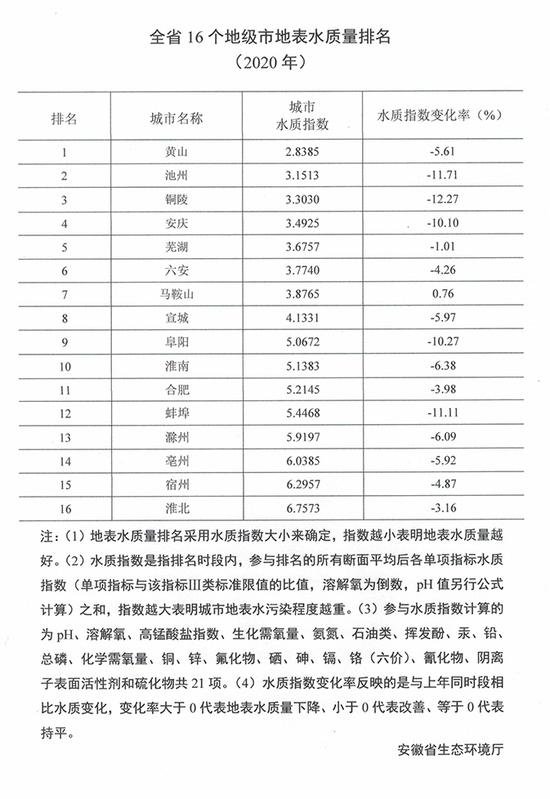 全省 16 个地级市地表水质量排名
（2020 年）

| 排名 | 城市名称 | 城市水质指数 | 水质指数变化率（%） |
|---|---|---|---|
| 1 | 黄山 | 2.8385 | -5.61 |
| 2 | 池州 | 3.1513 | -11.71 |
| 3 | 铜陵 | 3.3030 | -12.27 |
| 4 | 安庆 | 3.4925 | -10.10 |
| 5 | 芜湖 | 3.6757 | -1.01 |
| 6 | 六安 | 3.7740 | -4.26 |
| 7 | 马鞍山 | 3.8765 | 0.76 |
| 8 | 宣城 | 4.1331 | -5.97 |
| 9 | 阜阳 | 5.0672 | -10.27 |
| 10 | 淮南 | 5.1383 | -6.38 |
| 11 | 合肥 | 5.2145 | -3.98 |
| 12 | 蚌埠 | 5.4468 | -11.11 |
| 13 | 滁州 | 5.9197 | -6.09 |
| 14 | 亳州 | 6.0385 | -5.92 |
| 15 | 宿州 | 6.2957 | -4.87 |
| 16 | 淮北 | 6.7573 | -3.16 |

注：（1）地表水质量排名采用水质指数大小来确定，指数越小表明地表水质量越好。（2）水质指数是指排名时段内，参与排名的所有断面平均后各单项指标水质指数（单项指标与该指标III类标准限值的比值，溶解氧为倒数，pH 值另行公式计算）之和，指数越大表明城市地表水污染程度越重。（3）参与水质指数计算的为 pH、溶解氧、高锰酸盐指数、生化需氧量、氨氮、石油类、挥发酚、汞、铅、总磷、化学需氧量、铜、锌、氟化物、硒、砷、镉、铬（六价）、氰化物、阴离子表面活性剂和硫化物共 21 项。（4）水质指数变化率反映的是与上年同时段相比水质变化，变化率大于 0 代表地表水质量下降、小于 0 代表改善、等于 0 代表持平。

安徽省生态环境厅